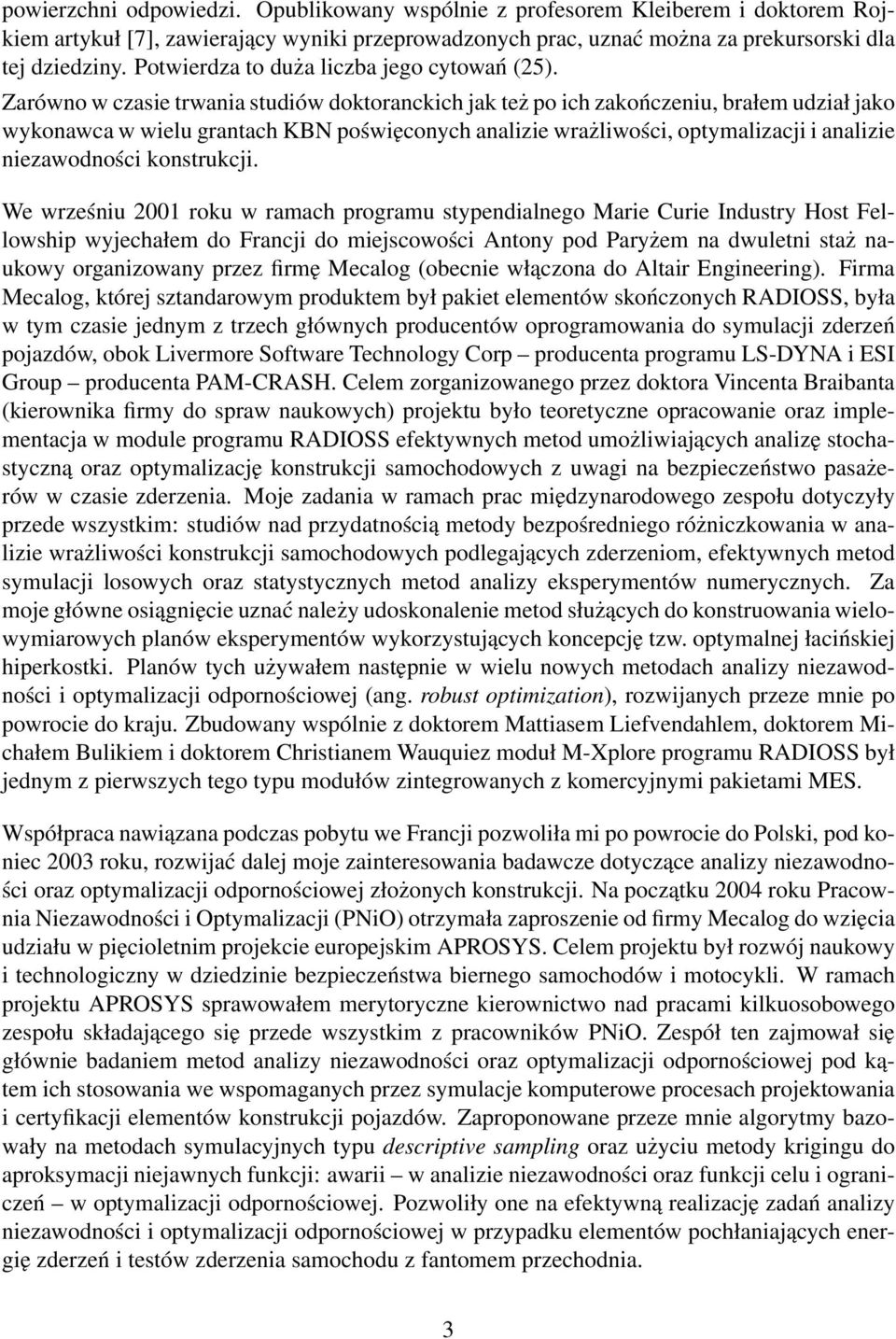 powierzchni odpowiedzi. Opublikowany wspólnie z profesorem Kleiberem i doktorem Rojkiem artykuł [7], zawierający wyniki przeprowadzonych prac, uznać można za prekursorski dla tej dziedziny. Potwierdza to duża liczba jego cytowań (25).
Zarówno w czasie trwania studiów doktoranckich jak też po ich zakończeniu, brałem udział jako wykonawca w wielu grantach KBN poświęconych analizie wrażliwości, optymalizacji i analizie niezawodności konstrukcji.

We wrześniu 2001 roku w ramach programu stypendialnego Marie Curie Industry Host Fellowship wyjechałem do Francji do miejscowości Antony pod Paryżem na dwuletni staż naukowy organizowany przez firmę Mecalog (obecnie włączona do Altair Engineering). Firma Mecalog, której sztandarowym produktem był pakiet elementów skończonych RADIOSS, była w tym czasie jednym z trzech głównych producentów oprogramowania do symulacji zderzeń pojazdów, obok Livermore Software Technology Corp – producenta programu LS-DYNA i ESI Group – producenta PAM-CRASH. Celem zorganizowanego przez doktora Vincenta Braibanta (kierownika firmy do spraw naukowych) projektu było teoretyczne opracowanie oraz implementacja w module programu RADIOSS efektywnych metod umożliwiających analizę stochastyczną oraz optymalizację konstrukcji samochodowych z uwagi na bezpieczeństwo pasażerów w czasie zderzenia. Moje zadania w ramach prac międzynarodowego zespołu dotyczyły przede wszystkim: studiów nad przydatnością metody bezpośredniego różniczkowania w analizie wrażliwości konstrukcji samochodowych podlegających zderzeniom, efektywnych metod symulacji losowych oraz statystycznych metod analizy eksperymentów numerycznych. Za moje główne osiągnięcie uznać należy udoskonalenie metod służących do konstruowania wielowymiarowych planów eksperymentów wykorzystujących koncepcję tzw. optymalnej łacińskiej hiperkostki. Planów tych używałem następnie w wielu nowych metodach analizy niezawodności i optymalizacji odpornościowej (ang. robust optimization), rozwijanych przeze mnie po powrocie do kraju. Zbudowany wspólnie z doktorem Mattiasem Liefvendahlem, doktorem Michałem Bulikiem i doktorem Christianem Wauquiez moduł M-Xplore programu RADIOSS był jednym z pierwszych tego typu modułów zintegrowanych z komercyjnymi pakietami MES.

Współpraca nawiązana podczas pobytu we Francji pozwoliła mi po powrocie do Polski, pod koniec 2003 roku, rozwijać dalej moje zainteresowania badawcze dotyczące analizy niezawodności oraz optymalizacji odpornościowej złożonych konstrukcji. Na początku 2004 roku Pracownia Niezawodności i Optymalizacji (PNiO) otrzymała zaproszenie od firmy Mecalog do wzięcia udziału w pięcioletnim projekcie europejskim APROSYS. Celem projektu był rozwój naukowy i technologiczny w dziedzinie bezpieczeństwa biernego samochodów i motocykli. W ramach projektu APROSYS sprawowałem merytoryczne kierownictwo nad pracami kilkuosobowego zespołu składającego się przede wszystkim z pracowników PNiO. Zespół ten zajmował się głównie badaniem metod analizy niezawodności oraz optymalizacji odpornościowej pod kątem ich stosowania we wspomaganych przez symulacje komputerowe procesach projektowania i certyfikacji elementów konstrukcji pojazdów. Zaproponowane przeze mnie algorytmy bazowały na metodach symulacyjnych typu descriptive sampling oraz użyciu metody krigingu do aproksymacji niejawnych funkcji: awarii – w analizie niezawodności oraz funkcji celu i ograniczeń – w optymalizacji odpornościowej. Pozwoliły one na efektywną realizację zadań analizy niezawodności i optymalizacji odpornościowej w przypadku elementów pochłaniających energię zderzeń i testów zderzenia samochodu z fantomem przechodnia.

3